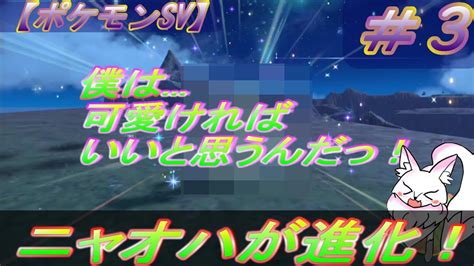 【ポケモンSV】

＃３

僕は…
可愛ければ
いいと思うんだっ！

ニャオハが進化！